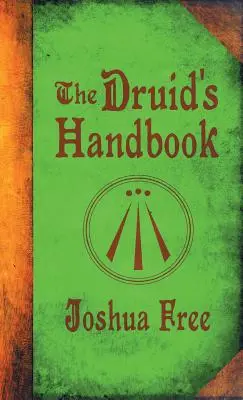 The Druid's Handbook

Joshua Free